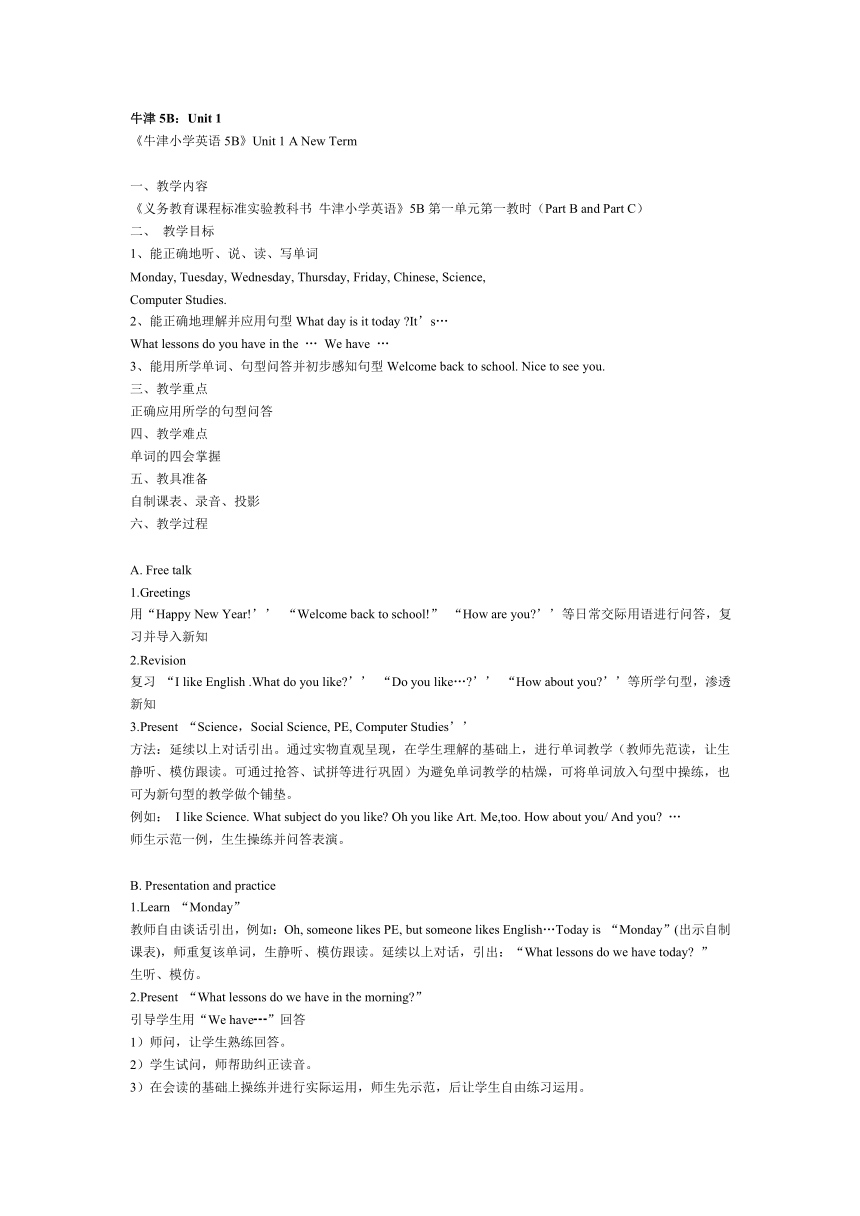 牛津 5B：Unit 1
《牛津小学英语 5B》Unit 1 A New Term

一、教学内容
《义务教育课程标准实验教科书 牛津小学英语》5B 第一单元第一教时（Part B and Part C）
二、 教学目标
1、能正确地听、说、读、写单词
Monday, Tuesday, Wednesday, Thursday, Friday, Chinese, Science, Computer Studies.
2、能正确地理解并应用句型 What day is it today ?It’s…
What lessons do you have in the … We have …
3、能用所学单词、句型问答并初步感知句型 Welcome back to school. Nice to see you.
三、教学重点
正确应用所学的句型问答
四、教学难点
单词的四会掌握
五、教具准备
自制课表、录音、投影
六、教学过程

A. Free talk
1.Greetings
用“Happy New Year!’’ “Welcome back to school!” “How are you?’’等日常交际用语进行问答，复习并导入新知
2.Revision
复习 “I like English .What do you like?’’ “Do you like…?’’ “How about you?’’等所学句型，渗透新知
3.Present “Science，Social Science, PE, Computer Studies’’
方法：延续以上对话引出。通过实物直观呈现，在学生理解的基础上，进行单词教学（教师先范读，让生静听、模仿跟读。可通过抢答、试拼等进行巩固）为避免单词教学的枯燥，可将单词放入句型中操练，也可为新句型的教学做个铺垫。
例如： I like Science. What subject do you like? Oh you like Art. Me,too. How about you/ And you? …
师生示范一例，生生操练并问答表演。

B. Presentation and practice
1.Learn “Monday”
教师自由谈话引出，例如：Oh, someone likes PE, but someone likes English…Today is “Monday”(出示自制课表)，师重复该单词，生静听、模仿跟读。延续以上对话，引出：“What lessons do we have today? ”
生听、模仿。
2.Present “What lessons do we have in the morning?”
引导学生用“We have---”回答
1）师问，让学生熟练回答。
2）学生试问，师帮助纠正读音。
3）在会读的基础上操练并进行实际运用，师生先示范，后让学生自由练习运用。